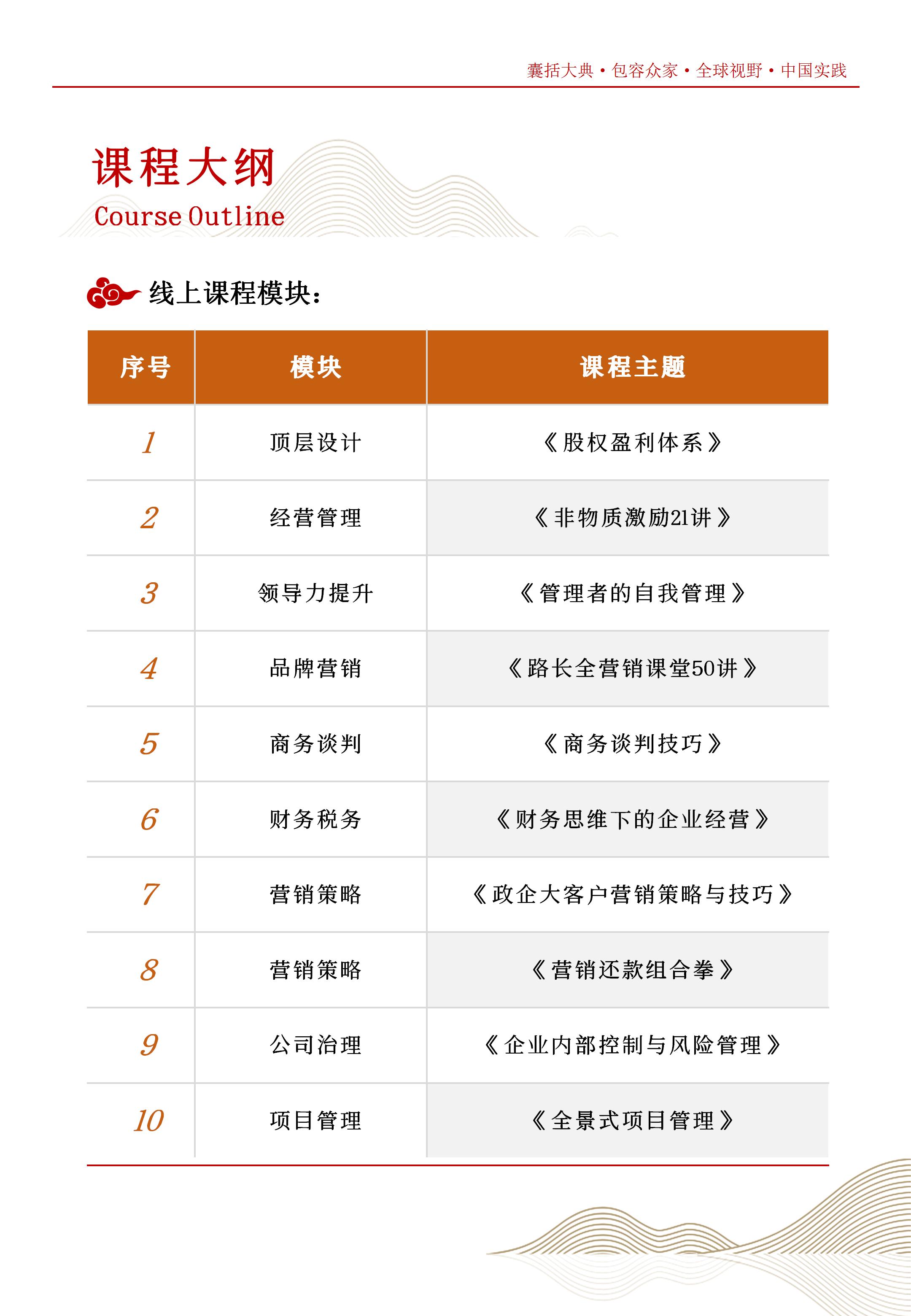 囊括大典 • 包容众家 • 全球视野 • 中国实践

课程大纲
Course Outline

线上课程模块：

| 序号 | 模块 | 课程主题 |
|---|---|---|
| 1 | 顶层设计 | 《股权盈利体系》 |
| 2 | 经营管理 | 《非物质激励21讲》 |
| 3 | 领导力提升 | 《管理者的自我管理》 |
| 4 | 品牌营销 | 《路长全营销课堂50讲》 |
| 5 | 商务谈判 | 《商务谈判技巧》 |
| 6 | 财务税务 | 《财务思维下的企业经营》 |
| 7 | 营销策略 | 《政企大客户营销策略与技巧》 |
| 8 | 营销策略 | 《营销还款组合拳》 |
| 9 | 公司治理 | 《企业内部控制与风险管理》 |
| 10 | 项目管理 | 《全景式项目管理》 |